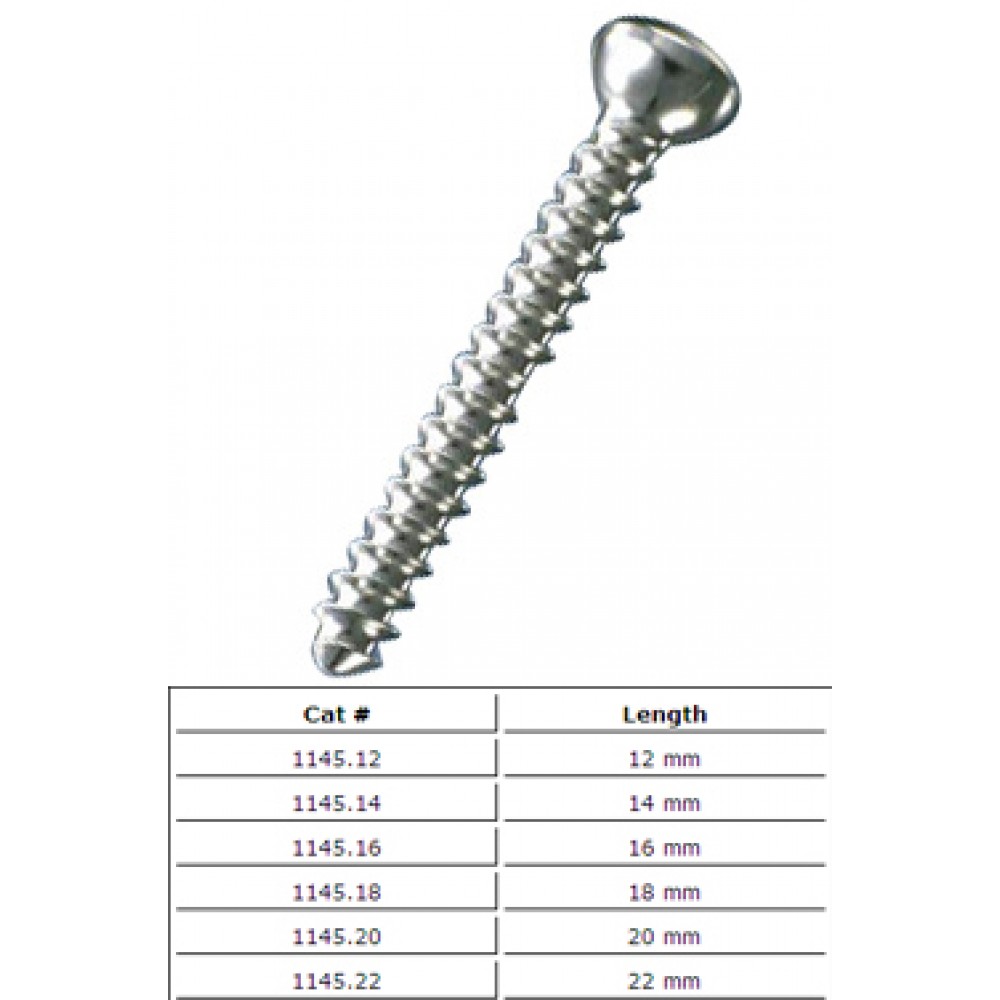 | Cat # | Length |
|---|---|
| 1145.12 | 12 mm |
| 1145.14 | 14 mm |
| 1145.16 | 16 mm |
| 1145.18 | 18 mm |
| 1145.20 | 20 mm |
| 1145.22 | 22 mm |